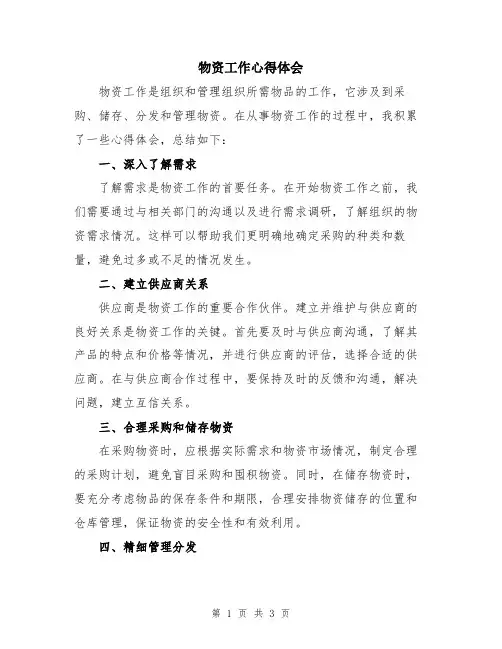 物资工作心得体会

物资工作是组织和管理组织所需物品的工作，它涉及到采购、储存、分发和管理物资。在从事物资工作的过程中，我积累了一些心得体会，总结如下：

一、深入了解需求

了解需求是物资工作的首要任务。在开始物资工作之前，我们需要通过与相关部门的沟通以及进行需求调研，了解组织的物资需求情况。这样可以帮助我们更明确地确定采购的种类和数量，避免过多或不足的情况发生。

二、建立供应商关系

供应商是物资工作的重要合作伙伴。建立并维护与供应商的良好关系是物资工作的关键。首先要及时与供应商沟通，了解其产品的特点和价格等情况，并进行供应商的评估，选择合适的供应商。在与供应商合作过程中，要保持及时的反馈和沟通，解决问题，建立互信关系。

三、合理采购和储存物资

在采购物资时，应根据实际需求和物资市场情况，制定合理的采购计划，避免盲目采购和囤积物资。同时，在储存物资时，要充分考虑物品的保存条件和期限，合理安排物资储存的位置和仓库管理，保证物资的安全性和有效利用。

四、精细管理分发

第 1 页 共 3 页